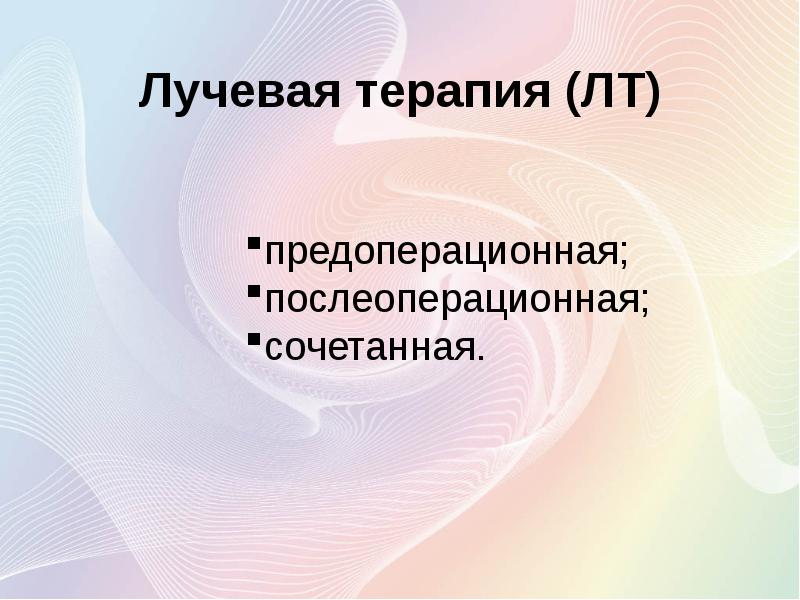 Лучевая терапия (ЛТ)

▪предоперационная;
▪послеоперационная;
▪сочетанная.